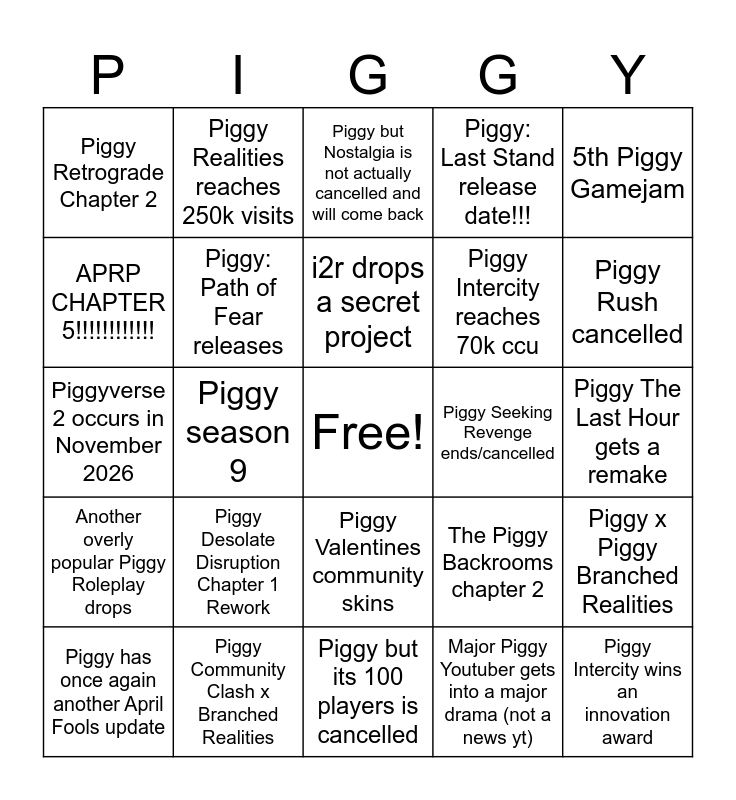 | P | I | G | G | Y |
|---|---|---|---|---|
| Piggy Retrograde Chapter 2 | Piggy Realities reaches 250k visits | Piggy but Nostalgia is not actually cancelled and will come back | Piggy: Last Stand release date!!! | 5th Piggy Gamejam |
| APRP CHAPTER 5!!!!!!!!!!!! | Piggy: Path of Fear releases | i2r drops a secret project | Piggy Intercity reaches 70k ccu | Piggy Rush cancelled |
| Piggyverse 2 occurs in November 2026 | Piggy season 9 | Free! | Piggy Seeking Revenge ends/cancelled | Piggy The Last Hour gets a remake |
| Another overly popular Piggy Roleplay drops | Piggy Desolate Disruption Chapter 1 Rework | Piggy Valentines community skins | The Piggy Backrooms chapter 2 | Piggy x Piggy Branched Realities |
| Piggy has once again another April Fools update | Piggy Community Clash x Branched Realities | Piggy but its 100 players is cancelled | Major Piggy Youtuber gets into a major drama (not a news yt) | Piggy Intercity wins an innovation award |